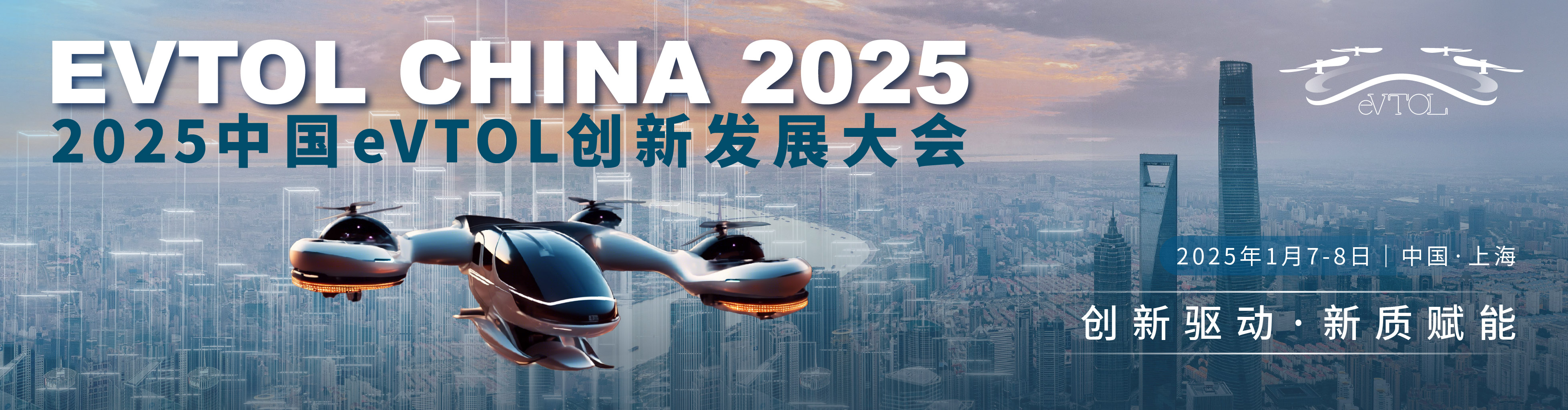 EVTOL CHINA 2025
2025中国eVTOL创新发展大会

eVTOL

2025年1月7-8日 | 中国·上海

创新驱动·新质赋能